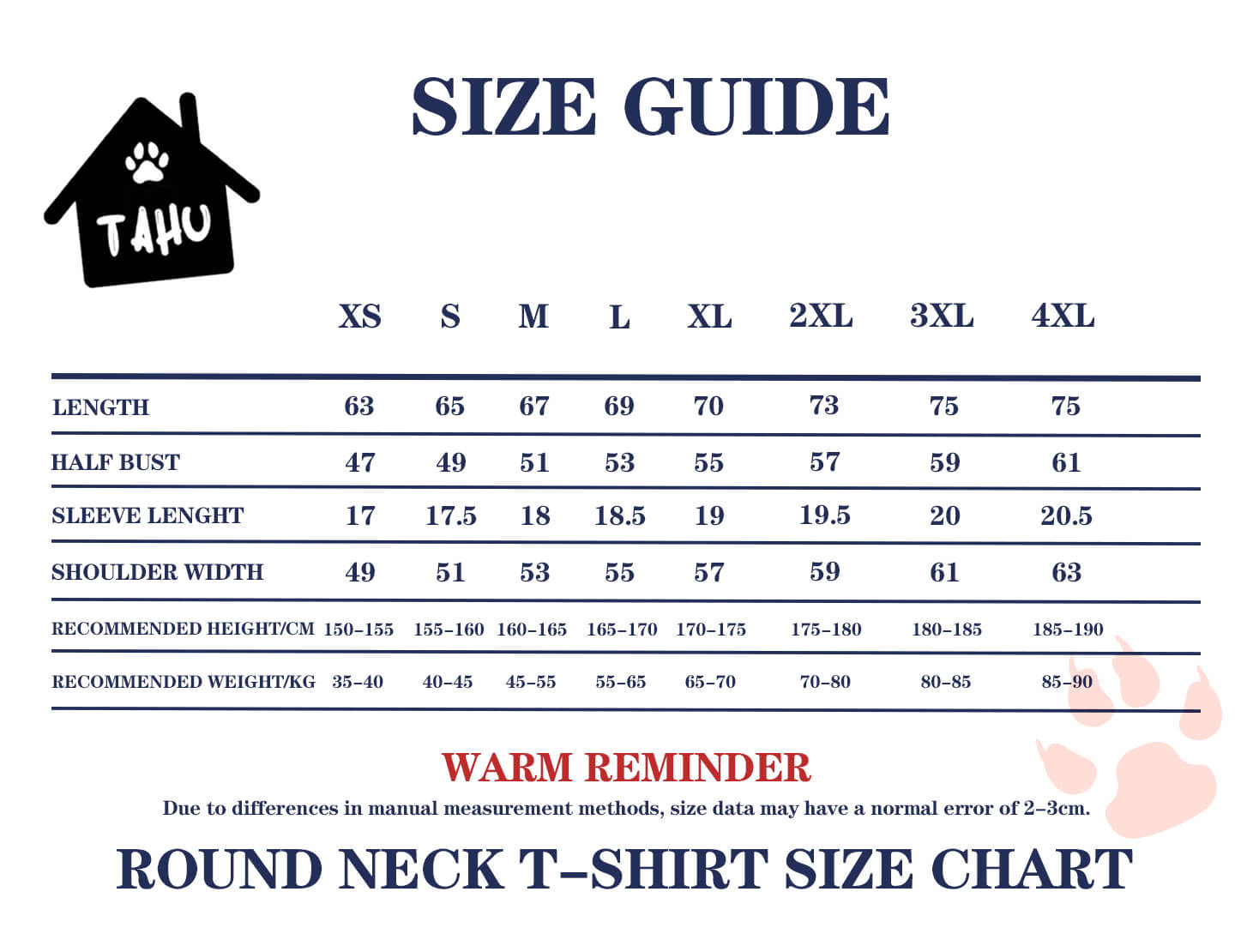 SIZE GUIDE

TAHU

| | XS | S | M | L | XL | 2XL | 3XL | 4XL |
|---|---|---|---|---|---|---|---|---|
| LENGTH | 63 | 65 | 67 | 69 | 70 | 73 | 75 | 75 |
| HALF BUST | 47 | 49 | 51 | 53 | 55 | 57 | 59 | 61 |
| SLEEVE LENGHT | 17 | 17.5 | 18 | 18.5 | 19 | 19.5 | 20 | 20.5 |
| SHOULDER WIDTH | 49 | 51 | 53 | 55 | 57 | 59 | 61 | 63 |
| RECOMMENDED HEIGHT/CM | 150–155 | 155–160 | 160–165 | 165–170 | 170–175 | 175–180 | 180–185 | 185–190 |
| RECOMMENDED WEIGHT/KG | 35–40 | 40–45 | 45–55 | 55–65 | 65–70 | 70–80 | 80–85 | 85–90 |

WARM REMINDER

Due to differences in manual measurement methods, size data may have a normal error of 2–3cm.

ROUND NECK T–SHIRT SIZE CHART